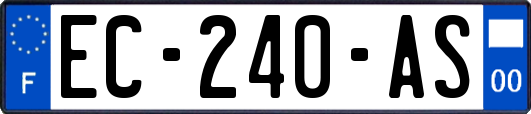 F
EC-240-AS
00